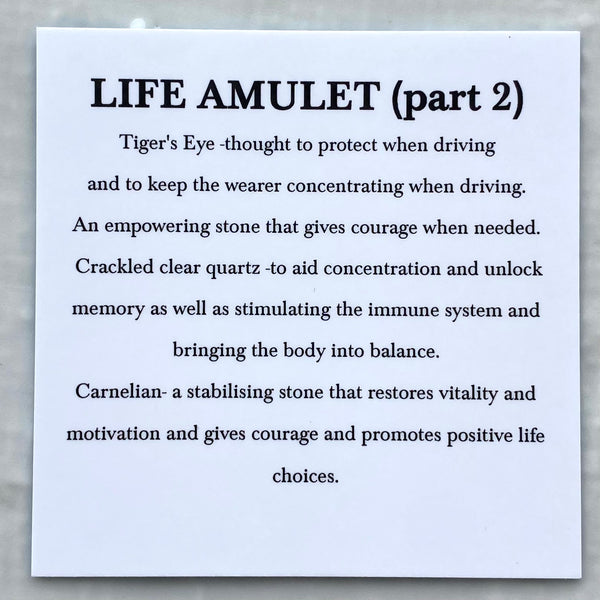 LIFE AMULET (part 2)

Tiger's Eye -thought to protect when driving and to keep the wearer concentrating when driving. An empowering stone that gives courage when needed.

Crackled clear quartz -to aid concentration and unlock memory as well as stimulating the immune system and bringing the body into balance.

Carnelian- a stabilising stone that restores vitality and motivation and gives courage and promotes positive life choices.